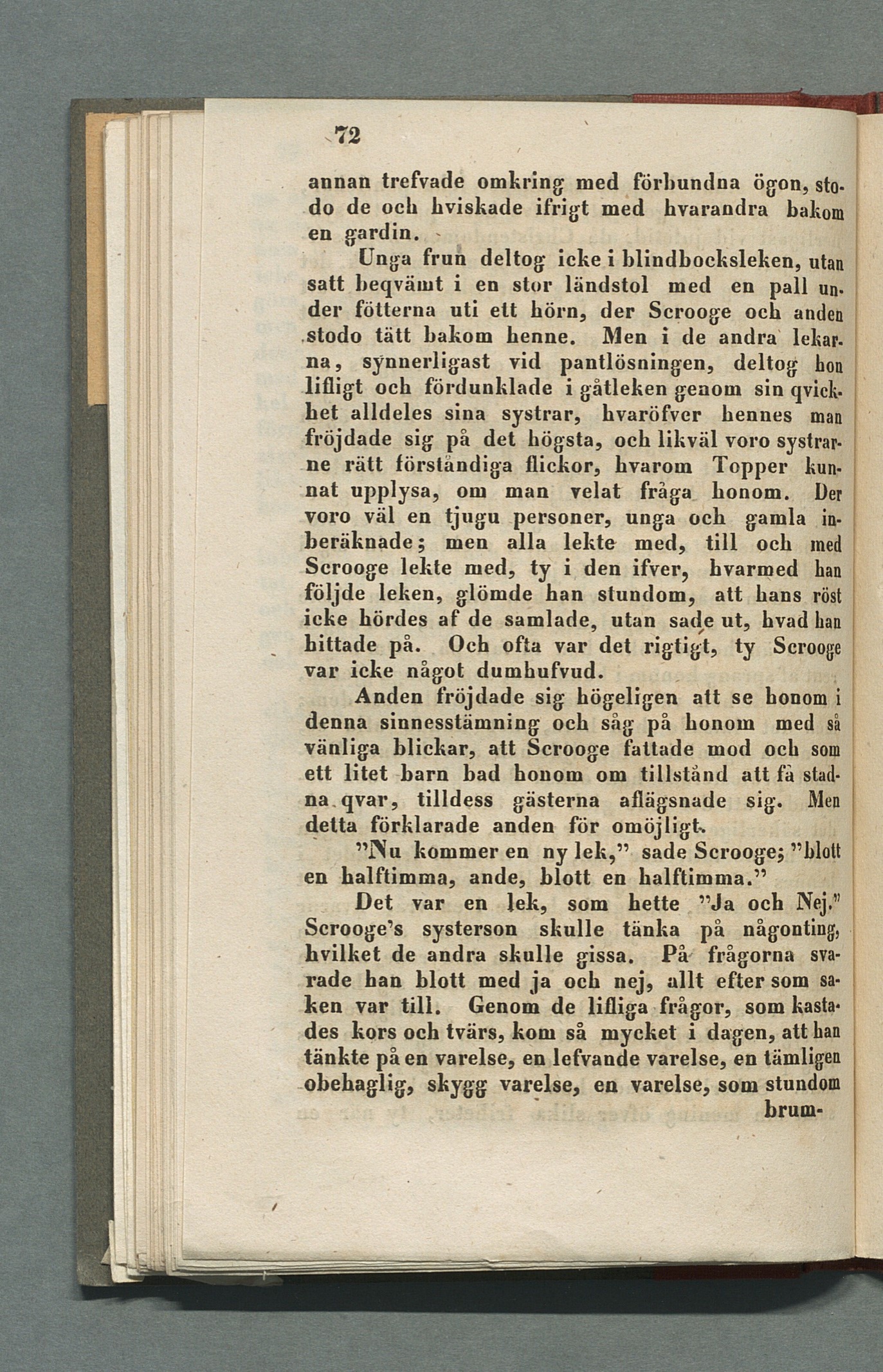 72

annan trefvade omkring med förbundna ögon, stodo de och hviskade ifrigt med hvarandra bakom en gardin.

Unga frun deltog icke i blindbocksleken, utan satt beqvämt i en stor ländstol med en pall under fötterna uti ett hörn, der Scrooge och anden stodo tätt bakom henne. Men i de andra lekarna, synnerligast vid pantlösningen, deltog hon lifligt och fördunklade i gåtleken genom sin qvickhet alldeles sina systrar, hvaröfver hennes man fröjdade sig på det högsta, och likväl voro systrarne rätt förståndiga flickor, hvarom Topper kunnat upplysa, om man velat fråga honom. Der voro väl en tjugu personer, unga och gamla inberäknade; men alla lekte med, till och med Scrooge lekte med, ty i den ifver, hvarmed han följde leken, glömde han stundom, att hans röst icke hördes af de samlade, utan sade ut, hvad han hittade på. Och ofta var det rigtigt, ty Scrooge var icke något dumhufvud.

Anden fröjdade sig högeligen att se honom i denna sinnesstämning och såg på honom med så vänliga blickar, att Scrooge fattade mod och som ett litet barn bad honom om tillstånd att få stadna qvar, tilldess gästerna aflägsnade sig. Men detta förklarade anden för omöjligt.

"Nu kommer en ny lek," sade Scrooge; "blott en halftimma, ande, blott en halftimma."

Det var en lek, som hette "Ja och Nej." Scrooge's systerson skulle tänka på någonting, hvilket de andra skulle gissa. På frågorna svarade han blott med ja och nej, allt efter som saken var till. Genom de lifliga frågor, som kastades kors och tvärs, kom så mycket i dagen, att han tänkte på en varelse, en lefvande varelse, en tämligen obehaglig, skygg varelse, en varelse, som stundom brum-